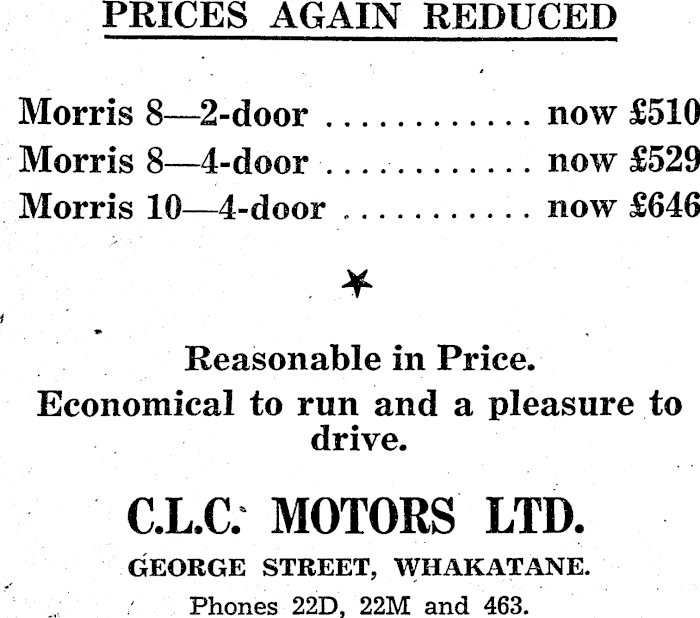 PRICES AGAIN REDUCED

Morris 8—2-door now £510
Morris 8—4-door now £529
Morris 10—4-door now £646

Reasonable in Price.

Economical to run and a pleasure to drive.

C.L.C. MOTORS LTD.

GEORGE STREET, WHAKATANE.

Phones 22D, 22M and 463.